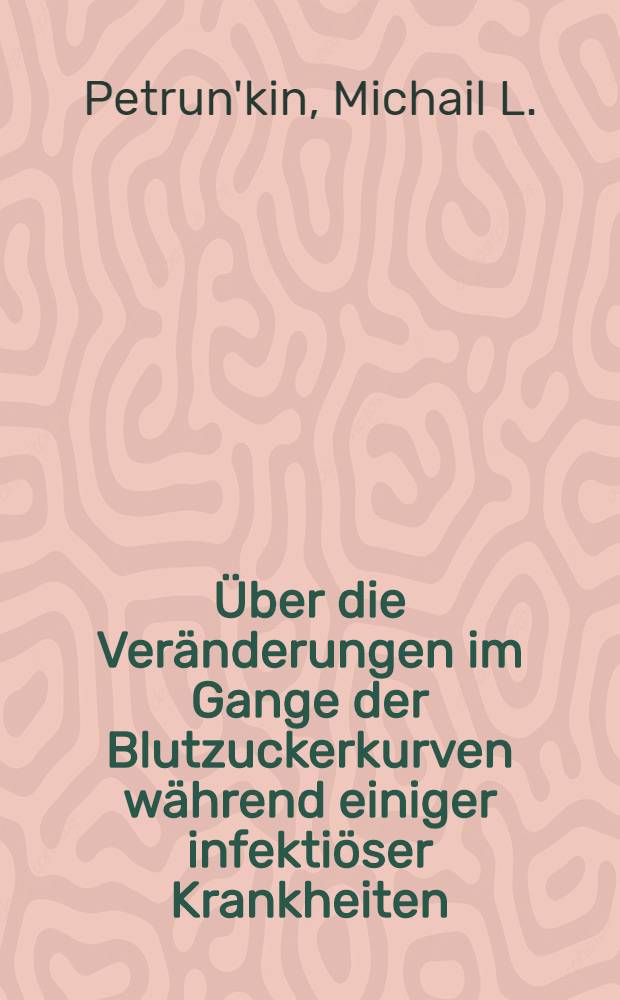 Petrun'kin, Michail L.

Über die Veränderungen im Gange der Blutzuckerkurven während einiger infektiöser Krankheiten